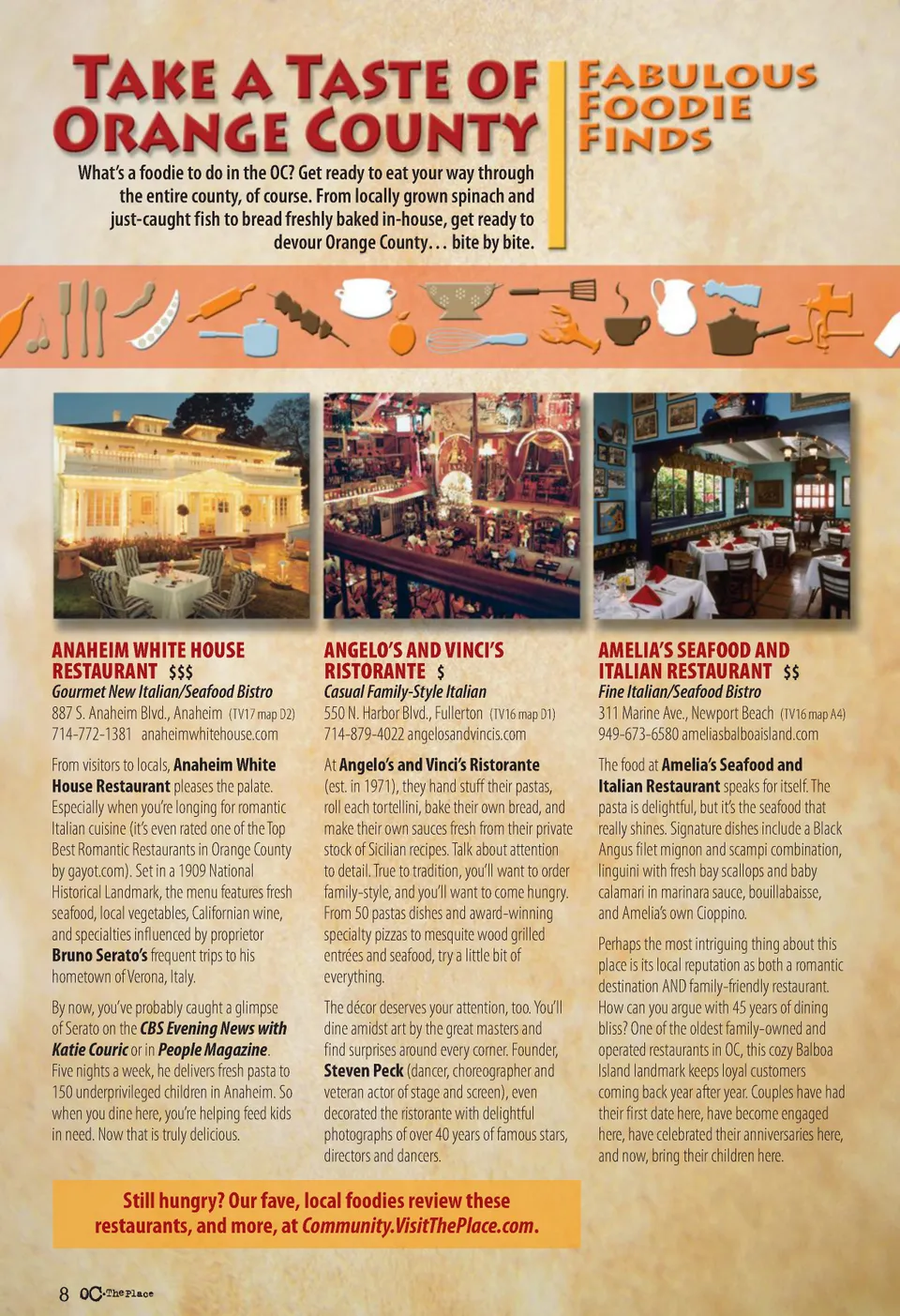 TAKE A TASTE OF ORANGE COUNTY

FABULOUS FOODIE FINDS

What's a foodie to do in the OC? Get ready to eat your way through the entire county, of course. From locally grown spinach and just-caught fish to bread freshly baked in-house, get ready to devour Orange County… bite by bite.

ANAHEIM WHITE HOUSE RESTAURANT $$$
Gourmet New Italian/Seafood Bistro
887 S. Anaheim Blvd., Anaheim (TV17 map D2)
714-772-1381 anaheimwhitehouse.com

From visitors to locals, Anaheim White House Restaurant pleases the palate. Especially when you're longing for romantic Italian cuisine (it's even rated one of the Top Best Romantic Restaurants in Orange County by gayot.com). Set in a 1909 National Historical Landmark, the menu features fresh seafood, local vegetables, Californian wine, and specialties influenced by proprietor Bruno Serato's frequent trips to his hometown of Verona, Italy.

By now, you've probably caught a glimpse of Serato on the CBS Evening News with Katie Couric or in People Magazine. Five nights a week, he delivers fresh pasta to 150 underprivileged children in Anaheim. So when you dine here, you're helping feed kids in need. Now that is truly delicious.

ANGELO'S AND VINCI'S RISTORANTE $
Casual Family-Style Italian
550 N. Harbor Blvd., Fullerton (TV16 map D1)
714-879-4022 angelosandvincis.com

At Angelo's and Vinci's Ristorante (est. in 1971), they hand stuff their pastas, roll each tortellini, bake their own bread, and make their own sauces fresh from their private stock of Sicilian recipes. Talk about attention to detail. True to tradition, you'll want to order family-style, and you'll want to come hungry. From 50 pastas dishes and award-winning specialty pizzas to mesquite wood grilled entrées and seafood, try a little bit of everything.

The décor deserves your attention, too. You'll dine amidst art by the great masters and find surprises around every corner. Founder, Steven Peck (dancer, choreographer and veteran actor of stage and screen), even decorated the ristorante with delightful photographs of over 40 years of famous stars, directors and dancers.

AMELIA'S SEAFOOD AND ITALIAN RESTAURANT $$
Fine Italian/Seafood Bistro
311 Marine Ave., Newport Beach (TV16 map A4)
949-673-6580 ameliasbalboaisland.com

The food at Amelia's Seafood and Italian Restaurant speaks for itself. The pasta is delightful, but it's the seafood that really shines. Signature dishes include a Black Angus filet mignon and scampi combination, linguini with fresh bay scallops and baby calamari in marinara sauce, bouillabaisse, and Amelia's own Cioppino.

Perhaps the most intriguing thing about this place is its local reputation as both a romantic destination AND family-friendly restaurant. How can you argue with 45 years of dining bliss? One of the oldest family-owned and operated restaurants in OC, this cozy Balboa Island landmark keeps loyal customers coming back year after year. Couples have had their first date here, have become engaged here, have celebrated their anniversaries here, and now, bring their children here.

Still hungry? Our fave, local foodies review these restaurants, and more, at Community.VisitThePlace.com.

8 OC The Place